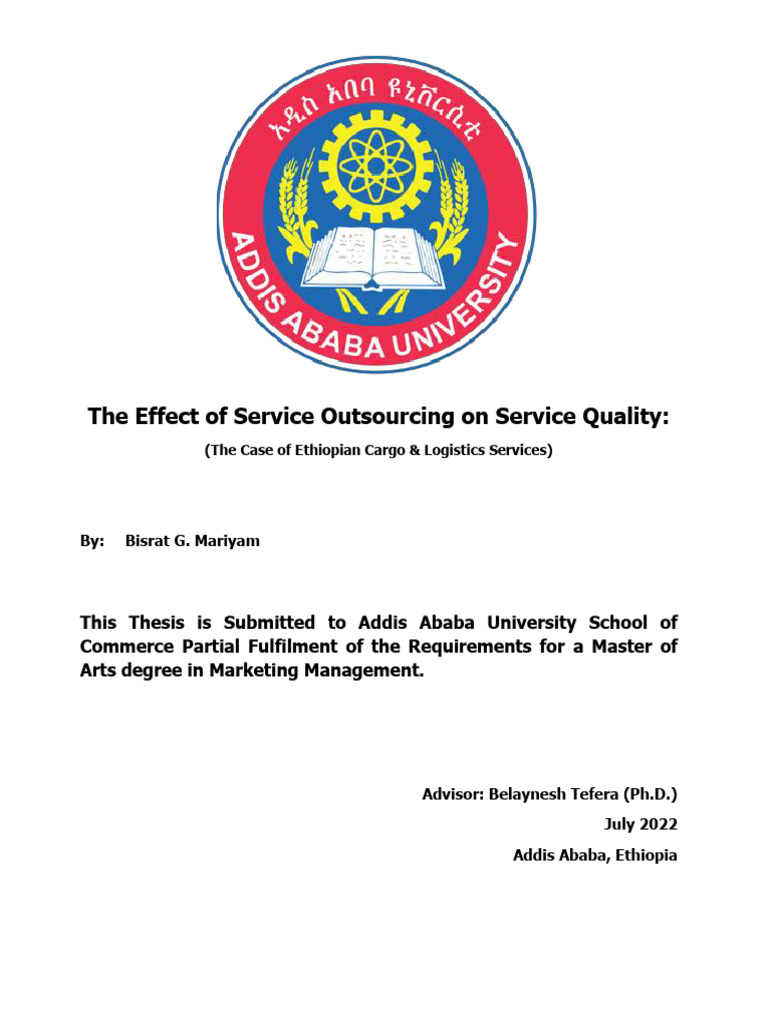 አዲስ አበባ ዩኒቨርሲቲ

ADDIS ABABA UNIVERSITY

The Effect of Service Outsourcing on Service Quality:

(The Case of Ethiopian Cargo & Logistics Services)

By: Bisrat G. Mariyam

This Thesis is Submitted to Addis Ababa University School of Commerce Partial Fulfilment of the Requirements for a Master of Arts degree in Marketing Management.

Advisor: Belaynesh Tefera (Ph.D.)

July 2022

Addis Ababa, Ethiopia